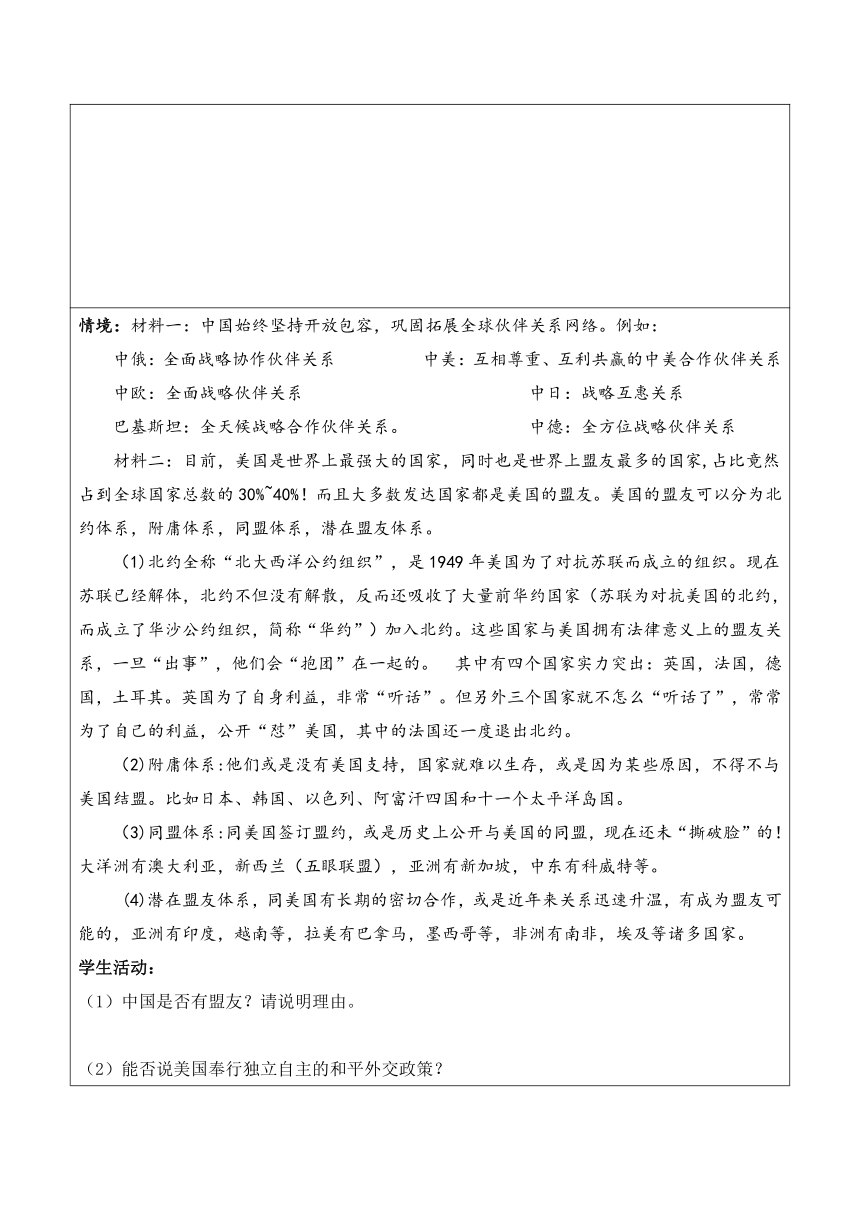 情境：材料一：中国始终坚持开放包容，巩固拓展全球伙伴关系网络。例如：

中俄：全面战略协作伙伴关系　　中美：互相尊重、互利共赢的中美合作伙伴关系

中欧：全面战略伙伴关系　　中日：战略互惠关系

巴基斯坦：全天候战略合作伙伴关系。　　中德：全方位战略伙伴关系

材料二：目前，美国是世界上最强大的国家，同时也是世界上盟友最多的国家，占比竟然占到全球国家总数的30%~40%！而且大多数发达国家都是美国的盟友。美国的盟友可以分为北约体系，附庸体系，同盟体系，潜在盟友体系。

(1)北约全称“北大西洋公约组织”，是1949年美国为了对抗苏联而成立的组织。现在苏联已经解体，北约不但没有解散，反而还吸收了大量前华约国家（苏联为对抗美国的北约，而成立了华沙公约组织，简称“华约”）加入北约。这些国家与美国拥有法律意义上的盟友关系，一旦“出事”，他们会“抱团”在一起的。 其中有四个国家实力突出：英国，法国，德国，土耳其。英国为了自身利益，非常“听话”。但另外三个国家就不怎么“听话了”，常常为了自己的利益，公开“怼”美国，其中的法国还一度退出北约。

(2)附庸体系：他们或是没有美国支持，国家就难以生存，或是因为某些原因，不得不与美国结盟。比如日本、韩国、以色列、阿富汗四国和十一个太平洋岛国。

(3)同盟体系：同美国签订盟约，或是历史上公开与美国的同盟，现在还未“撕破脸”的！大洋洲有澳大利亚，新西兰（五眼联盟），亚洲有新加坡，中东有科威特等。

(4)潜在盟友体系，同美国有长期的密切合作，或是近年来关系迅速升温，有成为盟友可能的，亚洲有印度，越南等，拉美有巴拿马，墨西哥等，非洲有南非，埃及等诸多国家。

学生活动：

（1）中国是否有盟友？请说明理由。

（2）能否说美国奉行独立自主的和平外交政策？